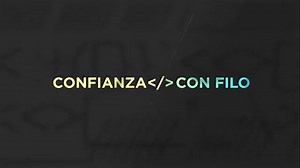 CONFIANZA</>CON FILO